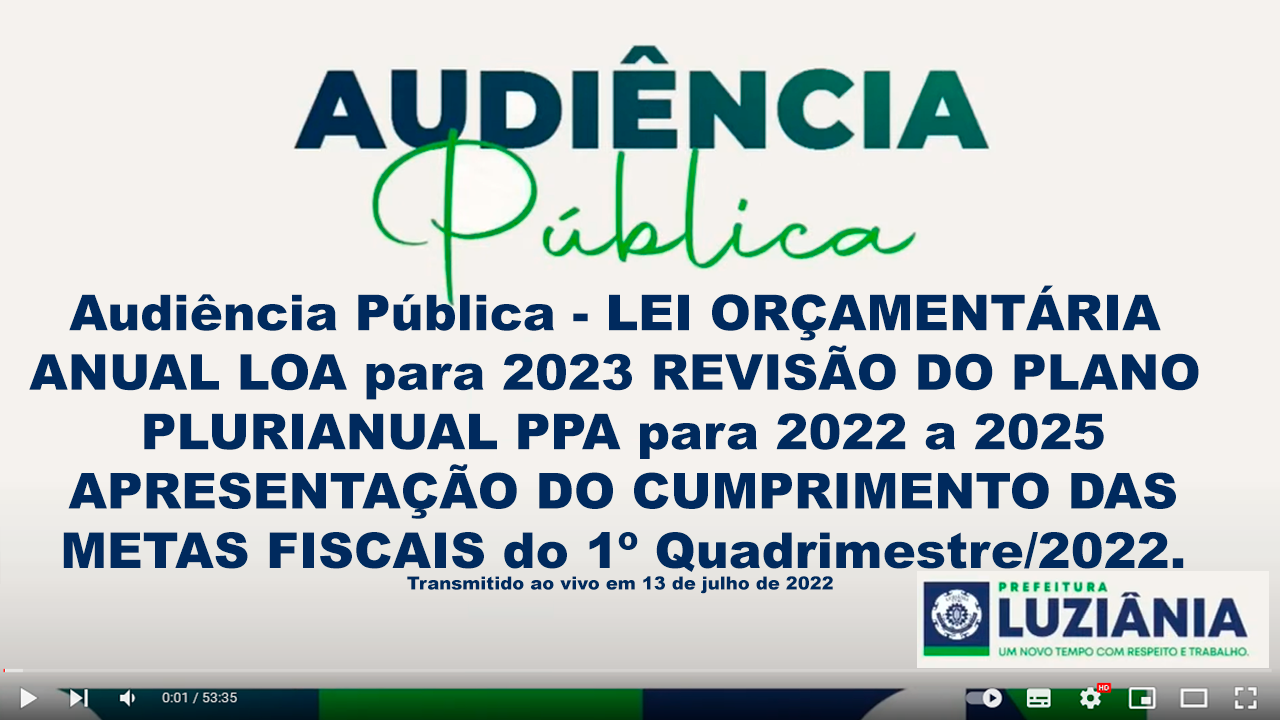 AUDIÊNCIA
Pública

Audiência Pública - LEI ORÇAMENTÁRIA ANUAL LOA para 2023 REVISÃO DO PLANO PLURIANUAL PPA para 2022 a 2025 APRESENTAÇÃO DO CUMPRIMENTO DAS METAS FISCAIS do 1º Quadrimestre/2022.

Transmitido ao vivo em 13 de julho de 2022

PREFEITURA
LUZIÂNIA
UM NOVO TEMPO COM RESPEITO E TRABALHO.

0:01 / 53:35

HD